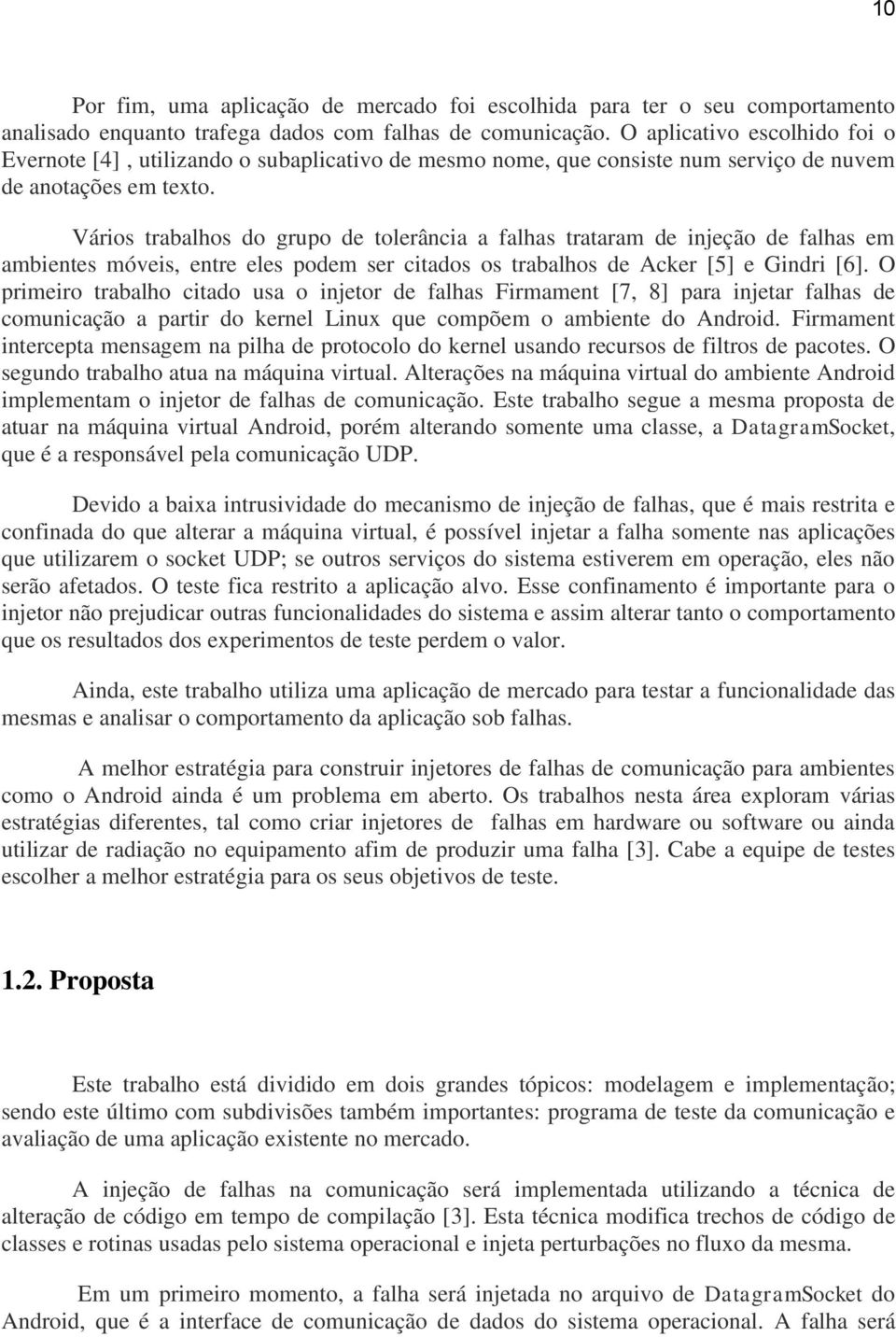 10

Por fim, uma aplicação de mercado foi escolhida para ter o seu comportamento analisado enquanto trafega dados com falhas de comunicação. O aplicativo escolhido foi o Evernote [4] , utilizando o subaplicativo de mesmo nome, que consiste num serviço de nuvem de anotações em texto.

Vários trabalhos do grupo de tolerância a falhas trataram de injeção de falhas em ambientes móveis, entre eles podem ser citados os trabalhos de Acker [5] e Gindri [6]. O primeiro trabalho citado usa o injetor de falhas Firmament [7, 8] para injetar falhas de comunicação a partir do kernel Linux que compõem o ambiente do Android. Firmament intercepta mensagem na pilha de protocolo do kernel usando recursos de filtros de pacotes. O segundo trabalho atua na máquina virtual. Alterações na máquina virtual do ambiente Android implementam o injetor de falhas de comunicação. Este trabalho segue a mesma proposta de atuar na máquina virtual Android, porém alterando somente uma classe, a DatagramSocket, que é a responsável pela comunicação UDP.

Devido a baixa intrusividade do mecanismo de injeção de falhas, que é mais restrita e confinada do que alterar a máquina virtual, é possível injetar a falha somente nas aplicações que utilizarem o socket UDP; se outros serviços do sistema estiverem em operação, eles não serão afetados. O teste fica restrito a aplicação alvo. Esse confinamento é importante para o injetor não prejudicar outras funcionalidades do sistema e assim alterar tanto o comportamento que os resultados dos experimentos de teste perdem o valor.

Ainda, este trabalho utiliza uma aplicação de mercado para testar a funcionalidade das mesmas e analisar o comportamento da aplicação sob falhas.

A melhor estratégia para construir injetores de falhas de comunicação para ambientes como o Android ainda é um problema em aberto. Os trabalhos nesta área exploram várias estratégias diferentes, tal como criar injetores de falhas em hardware ou software ou ainda utilizar de radiação no equipamento afim de produzir uma falha [3]. Cabe a equipe de testes escolher a melhor estratégia para os seus objetivos de teste.

1.2. Proposta

Este trabalho está dividido em dois grandes tópicos: modelagem e implementação; sendo este último com subdivisões também importantes: programa de teste da comunicação e avaliação de uma aplicação existente no mercado.

A injeção de falhas na comunicação será implementada utilizando a técnica de alteração de código em tempo de compilação [3]. Esta técnica modifica trechos de código de classes e rotinas usadas pelo sistema operacional e injeta perturbações no fluxo da mesma.

Em um primeiro momento, a falha será injetada no arquivo de DatagramSocket do Android, que é a interface de comunicação de dados do sistema operacional. A falha será